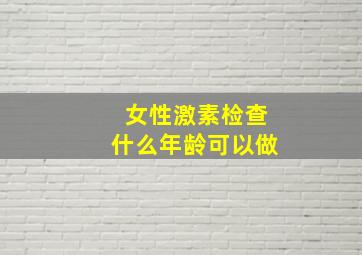 女性激素检查
什么年龄可以做